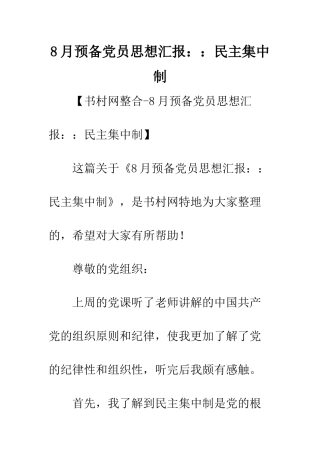 8月预备党员思想汇报：：民主集中制

【书村网整合-8月预备党员思想汇报：：民主集中制】

这篇关于《8月预备党员思想汇报：：民主集中制》，是书村网特地为大家整理的，希望对大家有所帮助！

尊敬的党组织：

上周的党课听了老师讲解的中国共产党的组织原则和纪律，使我更加了解了党的纪律性和组织性，听完后我颇有感触。

首先，我了解到民主集中制是党的根